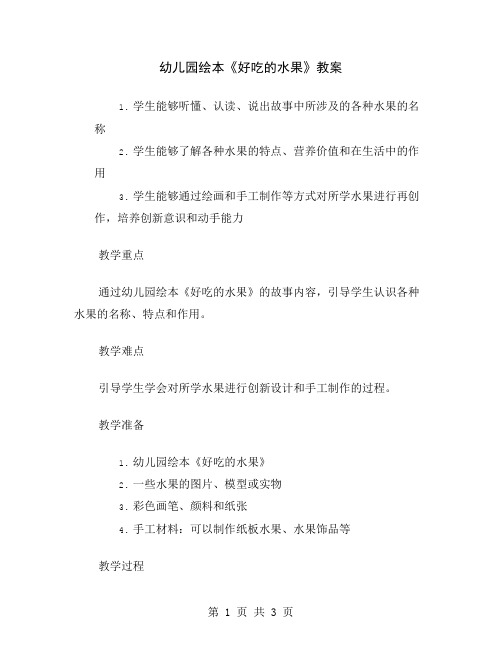 幼儿园绘本《好吃的水果》教案

1. 学生能够听懂、认读、说出故事中所涉及的各种水果的名称

2. 学生能够了解各种水果的特点、营养价值和在生活中的作用

3. 学生能够通过绘画和手工制作等方式对所学水果进行再创作，培养创新意识和动手能力

教学重点

通过幼儿园绘本《好吃的水果》的故事内容，引导学生认识各种水果的名称、特点和作用。

教学难点

引导学生学会对所学水果进行创新设计和手工制作的过程。

教学准备

1. 幼儿园绘本《好吃的水果》
2. 一些水果的图片、模型或实物
3. 彩色画笔、颜料和纸张
4. 手工材料：可以制作纸板水果、水果饰品等

教学过程

第 1 页 共 3 页